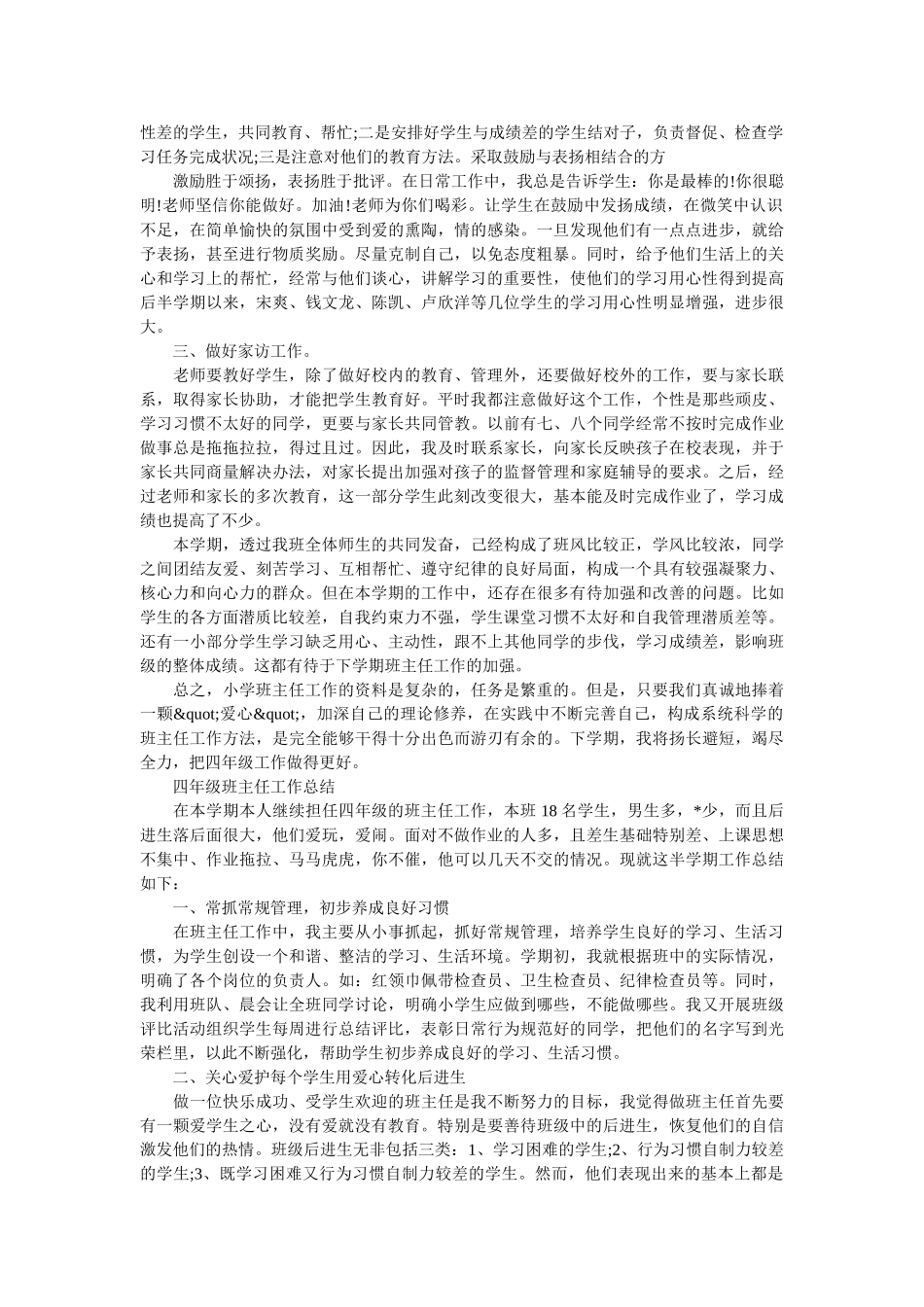 性差的学生，共同教育、帮忙;二是安排好学生与成绩差的学生结对子，负责督促、检查学习任务完成状况;三是注意对他们的教育方法。采取鼓励与表扬相结合的方

激励胜于颂扬，表扬胜于批评。在日常工作中，我总是告诉学生：你是最棒的!你很聪明!老师坚信你能做好。加油!老师为你们喝彩。让学生在鼓励中发扬成绩，在微笑中认识不足，在简单愉快的氛围中受到爱的熏陶，情的感染。一旦发现他们有一点点进步，就给予表扬，甚至进行物质奖励。尽量克制自己，以免态度粗暴。同时，给予他们生活上的关心和学习上的帮忙，经常与他们谈心，讲解学习的重要性，使他们的学习用心性得到提高后半学期以来，宋爽、钱文龙、陈凯、卢欣洋等几位学生的学习用心性明显增强，进步很大。

三、做好家访工作。

老师要教好学生，除了做好校内的教育、管理外，还要做好校外的工作，要与家长联系，取得家长协助，才能把学生教育好。平时我都注意做好这个工作，个性是那些顽皮、学习习惯不太好的同学，更要与家长共同管教。以前有七、八个同学经常不按时完成作业做事总是拖拖拉拉，得过且过。因此，我及时联系家长，向家长反映孩子在校表现，并于家长共同商量解决办法，对家长提出加强对孩子的监督管理和家庭辅导的要求。之后，经过老师和家长的多次教育，这一部分学生此刻改变很大，基本能及时完成作业了，学习成绩也提高了不少。

本学期，透过我班全体师生的共同发奋，已经构成了班风比较正，学风比较浓，同学之间团结友爱、刻苦学习、互相帮忙、遵守纪律的良好局面，构成一个具有较强凝聚力、核心力和向心力的群众。但在本学期的工作中，还存在很多有待加强和改善的问题。比如学生的各方面潜质比较差，自我约束力不强，学生课堂习惯不太好和自我管理潜质差等。还有一小部分学生学习缺乏用心、主动性，跟不上其他同学的步伐，学习成绩差，影响班级的整体成绩。这都有待于下学期班主任工作的加强。

总之，小学班主任工作的资料是复杂的，任务是繁重的。但是，只要我们真诚地捧着一颗&quot;爱心&quot;，加深自己的理论修养，在实践中不断完善自己，构成系统科学的班主任工作方法，是完全能够干得十分出色而游刃有余的。下学期，我将扬长避短，竭尽全力，把四年级工作做得更好。

四年级班主任工作总结

在本学期本人继续担任四年级的班主任工作，本班 18 名学生，男生多，*少，而且后进生落后面很大，他们爱玩，爱闹。面对不做作业的人多，且差生基础特别差、上课思想不集中、作业拖拉、马马虎虎，你不催，他可以几天不交的情况。现就这半学期工作总结如下：

一、常抓常规管理，初步养成良好习惯

在班主任工作中，我主要从小事抓起，抓好常规管理，培养学生良好的学习、生活习惯，为学生创设一个和谐、整洁的学习、生活环境。学期初，我就根据班中的实际情况，明确了各个岗位的负责人。如：红领巾佩带检查员、卫生检查员、纪律检查员等。同时，我利用班队、晨会让全班同学讨论，明确小学生应做到哪些，不能做哪些。我又开展班级评比活动组织学生每周进行总结评比，表彰日常行为规范好的同学，把他们的名字写到光荣栏里，以此不断强化，帮助学生初步养成良好的学习、生活习惯。

二、关心爱护每个学生用爱心转化后进生

做一位快乐成功、受学生欢迎的班主任是我不断努力的目标，我觉得做班主任首先要有一颗爱学生之心，没有爱就没有教育。特别是要善待班级中的后进生，恢复他们的自信激发他们的热情。班级后进生无非包括三类：1、学习困难的学生;2、行为习惯自制力较差的学生;3、既学习困难又行为习惯自制力较差的学生。然而，他们表现出来的基本上都是